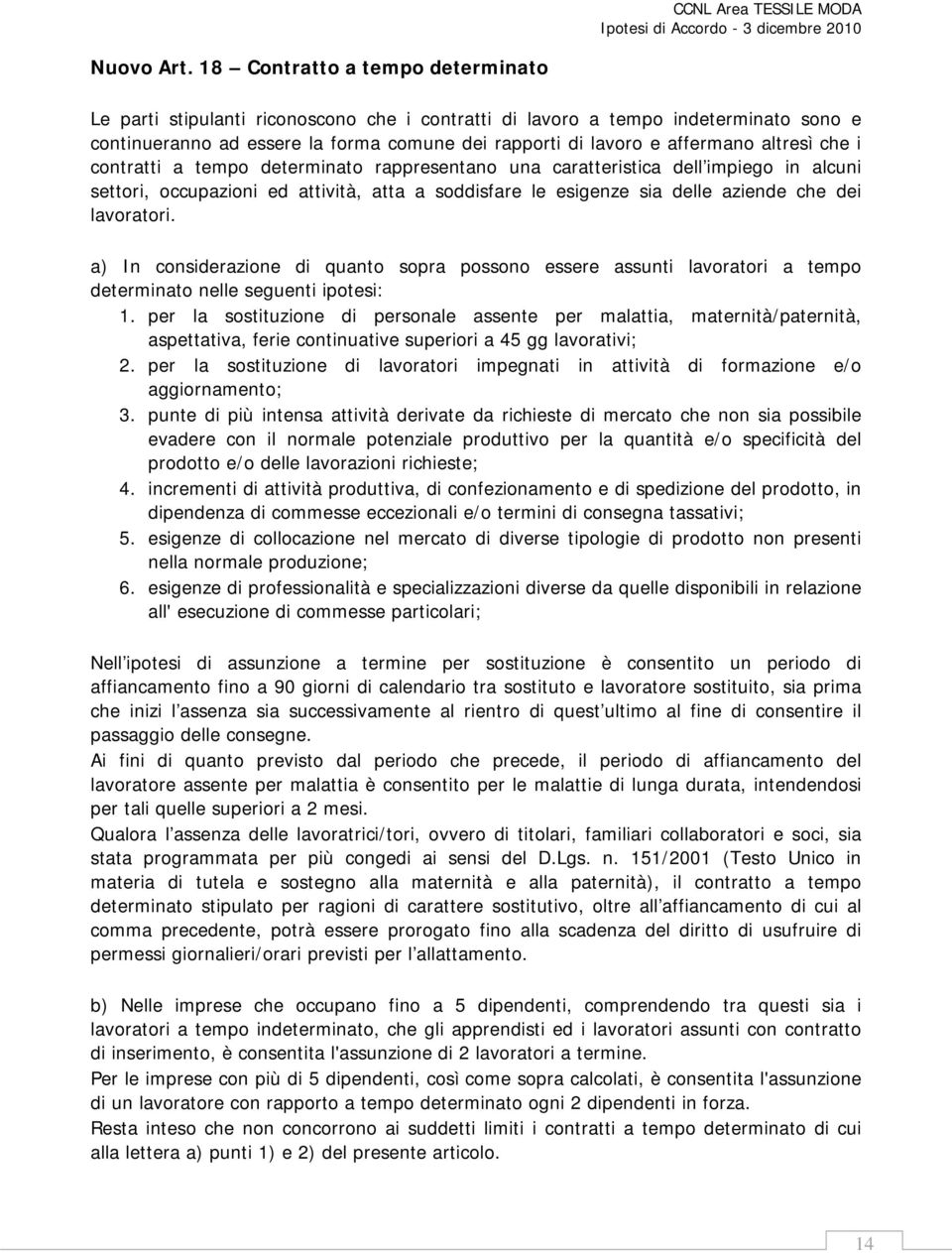 CCNL Area TESSILE MODA
Ipotesi di Accordo - 3 dicembre 2010

Nuovo Art. 18 – Contratto a tempo determinato

Le parti stipulanti riconoscono che i contratti di lavoro a tempo indeterminato sono e continueranno ad essere la forma comune dei rapporti di lavoro e affermano altresì che i contratti a tempo determinato rappresentano una caratteristica dell impiego in alcuni settori, occupazioni ed attività, atta a soddisfare le esigenze sia delle aziende che dei lavoratori.

a) In considerazione di quanto sopra possono essere assunti lavoratori a tempo determinato nelle seguenti ipotesi:
1. per la sostituzione di personale assente per malattia, maternità/paternità, aspettativa, ferie continuative superiori a 45 gg lavorativi;
2. per la sostituzione di lavoratori impegnati in attività di formazione e/o aggiornamento;
3. punte di più intensa attività derivate da richieste di mercato che non sia possibile evadere con il normale potenziale produttivo per la quantità e/o specificità del prodotto e/o delle lavorazioni richieste;
4. incrementi di attività produttiva, di confezionamento e di spedizione del prodotto, in dipendenza di commesse eccezionali e/o termini di consegna tassativi;
5. esigenze di collocazione nel mercato di diverse tipologie di prodotto non presenti nella normale produzione;
6. esigenze di professionalità e specializzazioni diverse da quelle disponibili in relazione all' esecuzione di commesse particolari;

Nell ipotesi di assunzione a termine per sostituzione è consentito un periodo di affiancamento fino a 90 giorni di calendario tra sostituto e lavoratore sostituito, sia prima che inizi l assenza sia successivamente al rientro di quest ultimo al fine di consentire il passaggio delle consegne.
Ai fini di quanto previsto dal periodo che precede, il periodo di affiancamento del lavoratore assente per malattia è consentito per le malattie di lunga durata, intendendosi per tali quelle superiori a 2 mesi.
Qualora l assenza delle lavoratrici/tori, ovvero di titolari, familiari collaboratori e soci, sia stata programmata per più congedi ai sensi del D.Lgs. n. 151/2001 (Testo Unico in materia di tutela e sostegno alla maternità e alla paternità), il contratto a tempo determinato stipulato per ragioni di carattere sostitutivo, oltre all affiancamento di cui al comma precedente, potrà essere prorogato fino alla scadenza del diritto di usufruire di permessi giornalieri/orari previsti per l allattamento.

b) Nelle imprese che occupano fino a 5 dipendenti, comprendendo tra questi sia i lavoratori a tempo indeterminato, che gli apprendisti ed i lavoratori assunti con contratto di inserimento, è consentita l'assunzione di 2 lavoratori a termine.
Per le imprese con più di 5 dipendenti, così come sopra calcolati, è consentita l'assunzione di un lavoratore con rapporto a tempo determinato ogni 2 dipendenti in forza.
Resta inteso che non concorrono ai suddetti limiti i contratti a tempo determinato di cui alla lettera a) punti 1) e 2) del presente articolo.

14